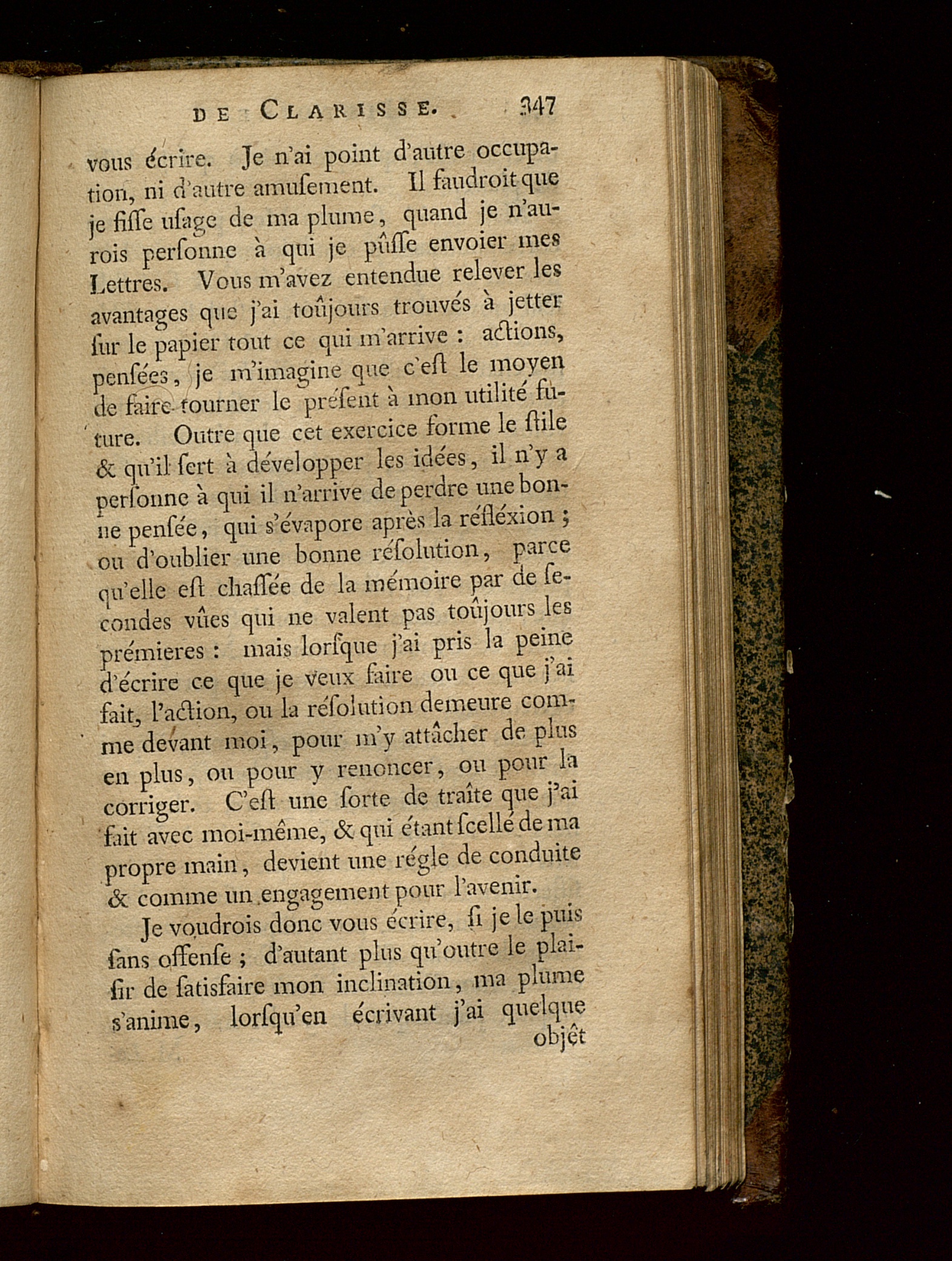 DE CLARISSE. 347

vous écrire. Je n'ai point d'autre occupation, ni d'autre amusement. Il faudroit que je fisse usage de ma plume, quand je n'aurois personne à qui je pûsse envoier mes Lettres. Vous m'avez entendue relever les avantages que j'ai toûjours trouvés à jetter sur le papier tout ce qui m'arrive : actions, pensées, je m'imagine que c'est le moyen de faire tourner le présent à mon utilité future. Outre que cet exercice forme le stile & qu'il sert à développer les idées, il n'y a personne à qui il n'arrive de perdre une bonne pensée, qui s'évapore après la réfléxion ; ou d'oublier une bonne résolution, parce qu'elle est chassée de la mémoire par de secondes vûes qui ne valent pas toûjours les prémieres : mais lorsque j'ai pris la peine d'écrire ce que je veux faire ou ce que j'ai fait, l'action, ou la résolution demeure comme devant moi, pour m'y attâcher de plus en plus, ou pour y renoncer, ou pour la corriger. C'est une sorte de traîte que j'ai fait avec moi-même, & qui étant scellé de ma propre main, devient une régle de conduite & comme un engagement pour l'avenir.

Je voudrois donc vous écrire, si je le puis sans offense ; d'autant plus qu'outre le plaisir de satisfaire mon inclination, ma plume s'anime, lorsqu'en écrivant j'ai quelque objêt